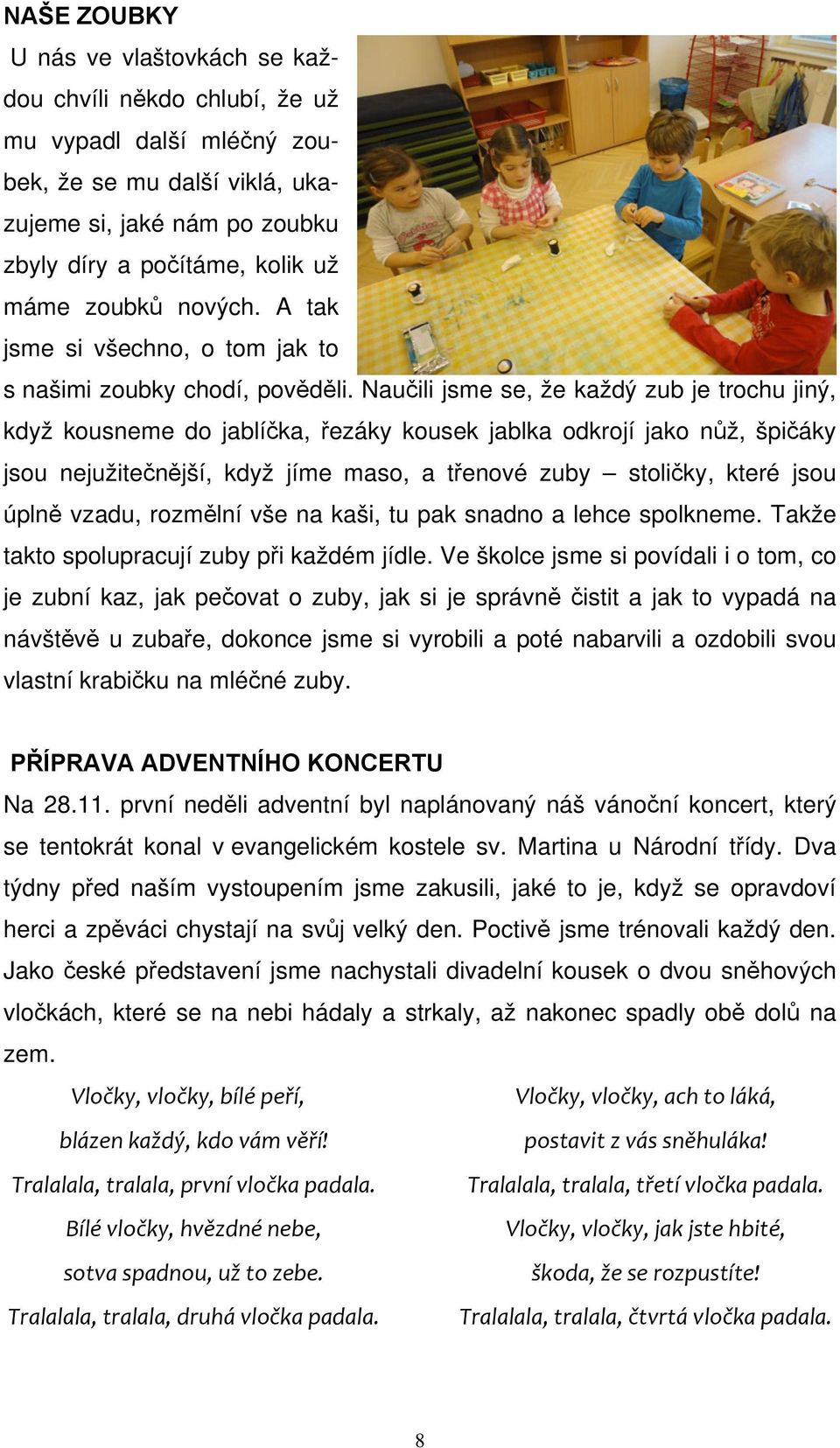 NAŠE ZOUBKY

U nás ve vlaštovkách se každou chvíli někdo chlubí, že už mu vypadl další mléčný zoubek, že se mu další viklá, ukazujeme si, jaké nám po zoubku zbyly díry a počítáme, kolik už máme zoubků nových. A tak jsme si všechno, o tom jak to s našimi zoubky chodí, pověděli. Naučili jsme se, že každý zub je trochu jiný, když kousneme do jablíčka, řezáky kousek jablka odkrojí jako nůž, špičáky jsou nejužitečnější, když jíme maso, a třenové zuby – stoličky, které jsou úplně vzadu, rozmělní vše na kaši, tu pak snadno a lehce spolkneme. Takže takto spolupracují zuby při každém jídle. Ve školce jsme si povídali i o tom, co je zubní kaz, jak pečovat o zuby, jak si je správně čistit a jak to vypadá na návštěvě u zubaře, dokonce jsme si vyrobili a poté nabarvili a ozdobili svou vlastní krabičku na mléčné zuby.

PŘÍPRAVA ADVENTNÍHO KONCERTU

Na 28.11. první neděli adventní byl naplánovaný náš vánoční koncert, který se tentokrát konal v evangelickém kostele sv. Martina u Národní třídy. Dva týdny před naším vystoupením jsme zakusili, jaké to je, když se opravdoví herci a zpěváci chystají na svůj velký den. Poctivě jsme trénovali každý den. Jako české představení jsme nachystali divadelní kousek o dvou sněhových vločkách, které se na nebi hádaly a strkaly, až nakonec spadly obě dolů na zem.

Vločky, vločky, bílé peří,
blázen každý, kdo vám věří!
Tralalala, tralala, první vločka padala.
Bílé vločky, hvězdné nebe,
sotva spadnou, už to zebe.
Tralalala, tralala, druhá vločka padala.

Vločky, vločky, ach to láká,
postavit z vás sněhuláka!
Tralalala, tralala, třetí vločka padala.
Vločky, vločky, jak jste hbité,
škoda, že se rozpustíte!
Tralalala, tralala, čtvrtá vločka padala.

8